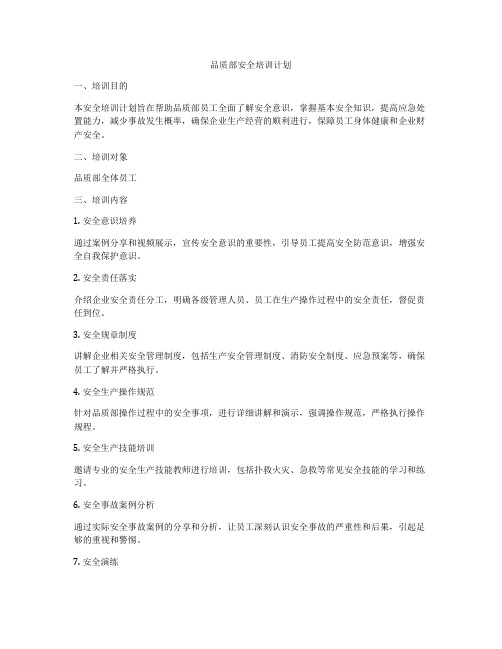 品质部安全培训计划

一、培训目的

本安全培训计划旨在帮助品质部员工全面了解安全意识，掌握基本安全知识，提高应急处置能力，减少事故发生概率，确保企业生产经营的顺利进行，保障员工身体健康和企业财产安全。

二、培训对象

品质部全体员工

三、培训内容

1. 安全意识培养

通过案例分享和视频展示，宣传安全意识的重要性，引导员工提高安全防范意识，增强安全自我保护意识。

2. 安全责任落实

介绍企业安全责任分工，明确各级管理人员、员工在生产操作过程中的安全责任，督促责任到位。

3. 安全规章制度

讲解企业相关安全管理制度，包括生产安全管理制度、消防安全制度、应急预案等，确保员工了解并严格执行。

4. 安全生产操作规范

针对品质部操作过程中的安全事项，进行详细讲解和演示，强调操作规范，严格执行操作规程。

5. 安全生产技能培训

邀请专业的安全生产技能教师进行培训，包括扑救火灾、急救等常见安全技能的学习和练习。

6. 安全事故案例分析

通过实际安全事故案例的分享和分析，让员工深刻认识安全事故的严重性和后果，引起足够的重视和警惕。

7. 安全演练